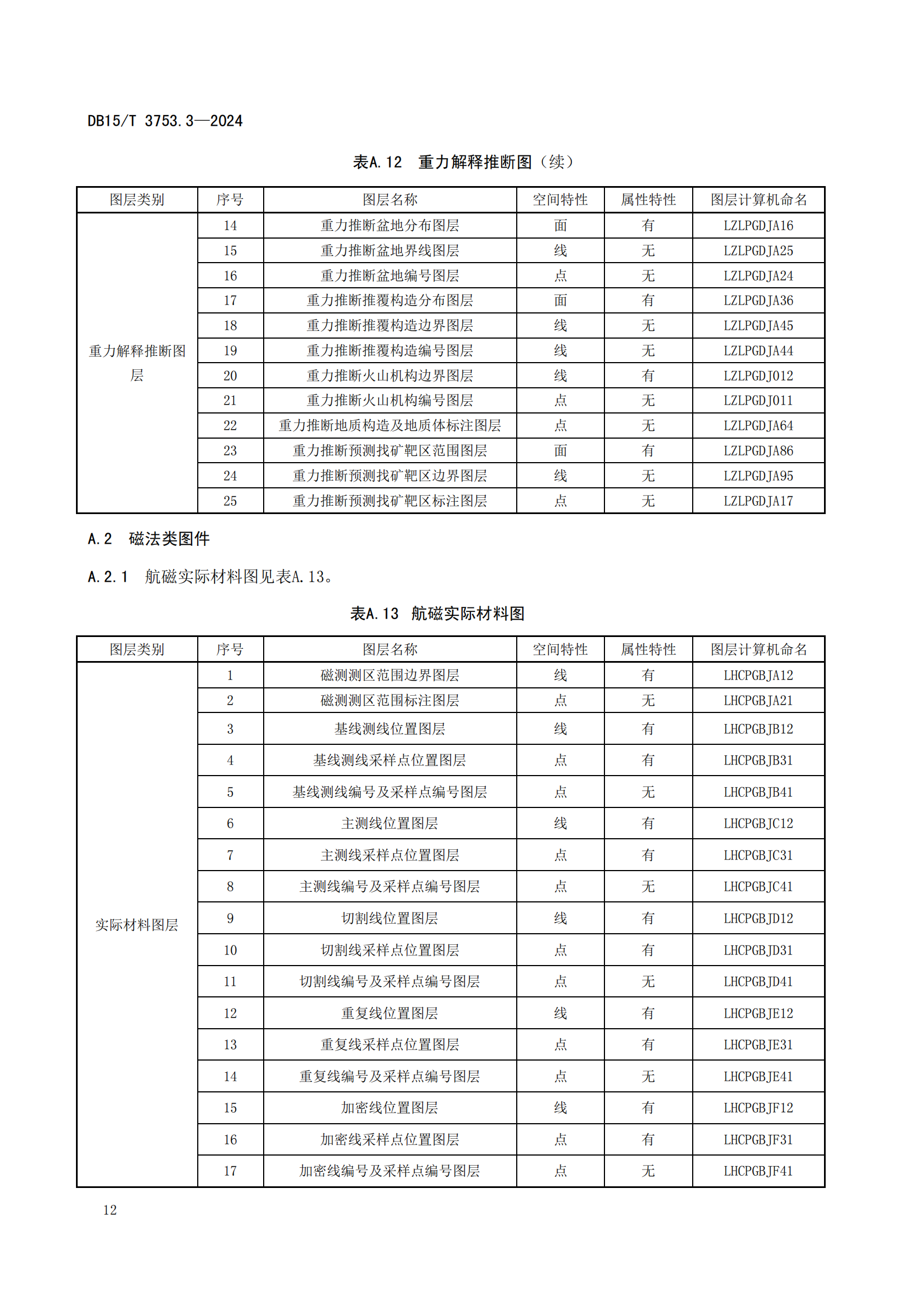 DB15/T 3753.3—2024

表A.12　重力解释推断图（续）

| 图层类别 | 序号 | 图层名称 | 空间特性 | 属性特性 | 图层计算机命名 |
|---|---|---|---|---|---|
| 重力解释推断图层 | 14 | 重力推断盆地分布图层 | 面 | 有 | LZLPGDJA16 |
| | 15 | 重力推断盆地界线图层 | 线 | 无 | LZLPGDJA25 |
| | 16 | 重力推断盆地编号图层 | 点 | 无 | LZLPGDJA24 |
| | 17 | 重力推断推覆构造分布图层 | 面 | 有 | LZLPGDJA36 |
| | 18 | 重力推断推覆构造边界图层 | 线 | 无 | LZLPGDJA45 |
| | 19 | 重力推断推覆构造编号图层 | 线 | 无 | LZLPGDJA44 |
| | 20 | 重力推断火山机构边界图层 | 线 | 有 | LZLPGDJ012 |
| | 21 | 重力推断火山机构编号图层 | 点 | 无 | LZLPGDJ011 |
| | 22 | 重力推断地质构造及地质体标注图层 | 点 | 无 | LZLPGDJA64 |
| | 23 | 重力推断预测找矿靶区范围图层 | 面 | 有 | LZLPGDJA86 |
| | 24 | 重力推断预测找矿靶区边界图层 | 线 | 无 | LZLPGDJA95 |
| | 25 | 重力推断预测找矿靶区标注图层 | 点 | 无 | LZLPGDJA17 |

A.2　磁法类图件

A.2.1　航磁实际材料图见表A.13。

表A.13　航磁实际材料图

| 图层类别 | 序号 | 图层名称 | 空间特性 | 属性特性 | 图层计算机命名 |
|---|---|---|---|---|---|
| 实际材料图层 | 1 | 磁测测区范围边界图层 | 线 | 有 | LHCPGBJA12 |
| | 2 | 磁测测区范围标注图层 | 点 | 无 | LHCPGBJA21 |
| | 3 | 基线测线位置图层 | 线 | 有 | LHCPGBJB12 |
| | 4 | 基线测线采样点位置图层 | 点 | 有 | LHCPGBJB31 |
| | 5 | 基线测线编号及采样点编号图层 | 点 | 无 | LHCPGBJB41 |
| | 6 | 主测线位置图层 | 线 | 有 | LHCPGBJC12 |
| | 7 | 主测线采样点位置图层 | 点 | 有 | LHCPGBJC31 |
| | 8 | 主测线编号及采样点编号图层 | 点 | 无 | LHCPGBJC41 |
| | 9 | 切割线位置图层 | 线 | 有 | LHCPGBJD12 |
| | 10 | 切割线采样点位置图层 | 点 | 有 | LHCPGBJD31 |
| | 11 | 切割线编号及采样点编号图层 | 点 | 无 | LHCPGBJD41 |
| | 12 | 重复线位置图层 | 线 | 有 | LHCPGBJE12 |
| | 13 | 重复线采样点位置图层 | 点 | 有 | LHCPGBJE31 |
| | 14 | 重复线编号及采样点编号图层 | 点 | 无 | LHCPGBJE41 |
| | 15 | 加密线位置图层 | 线 | 有 | LHCPGBJF12 |
| | 16 | 加密线采样点位置图层 | 点 | 有 | LHCPGBJF31 |
| | 17 | 加密线编号及采样点编号图层 | 点 | 无 | LHCPGBJF41 |

12